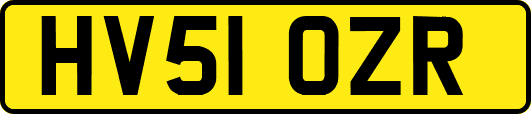 HV51 OZR